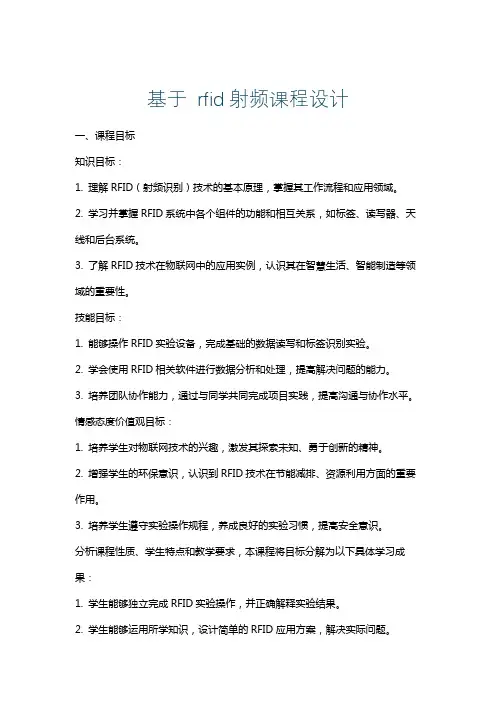 基于 rfid 射频课程设计

一、课程目标

知识目标：

1. 理解 RFID（射频识别）技术的基本原理，掌握其工作流程和应用领域。

2. 学习并掌握 RFID 系统中各个组件的功能和相互关系，如标签、读写器、天线和后台系统。

3. 了解 RFID 技术在物联网中的应用实例，认识其在智慧生活、智能制造等领域的重要性。

技能目标：

1. 能够操作 RFID 实验设备，完成基础的数据读写和标签识别实验。

2. 学会使用 RFID 相关软件进行数据分析和处理，提高解决问题的能力。

3. 培养团队协作能力，通过与同学共同完成项目实践，提高沟通与协作水平。

情感态度价值观目标：

1. 培养学生对物联网技术的兴趣，激发其探索未知、勇于创新的精神。

2. 增强学生的环保意识，认识到 RFID 技术在节能减排、资源利用方面的重要作用。

3. 培养学生遵守实验操作规程，养成良好的实验习惯，提高安全意识。

分析课程性质、学生特点和教学要求，本课程将目标分解为以下具体学习成果：

1. 学生能够独立完成 RFID 实验操作，并正确解释实验结果。

2. 学生能够运用所学知识，设计简单的 RFID 应用方案，解决实际问题。